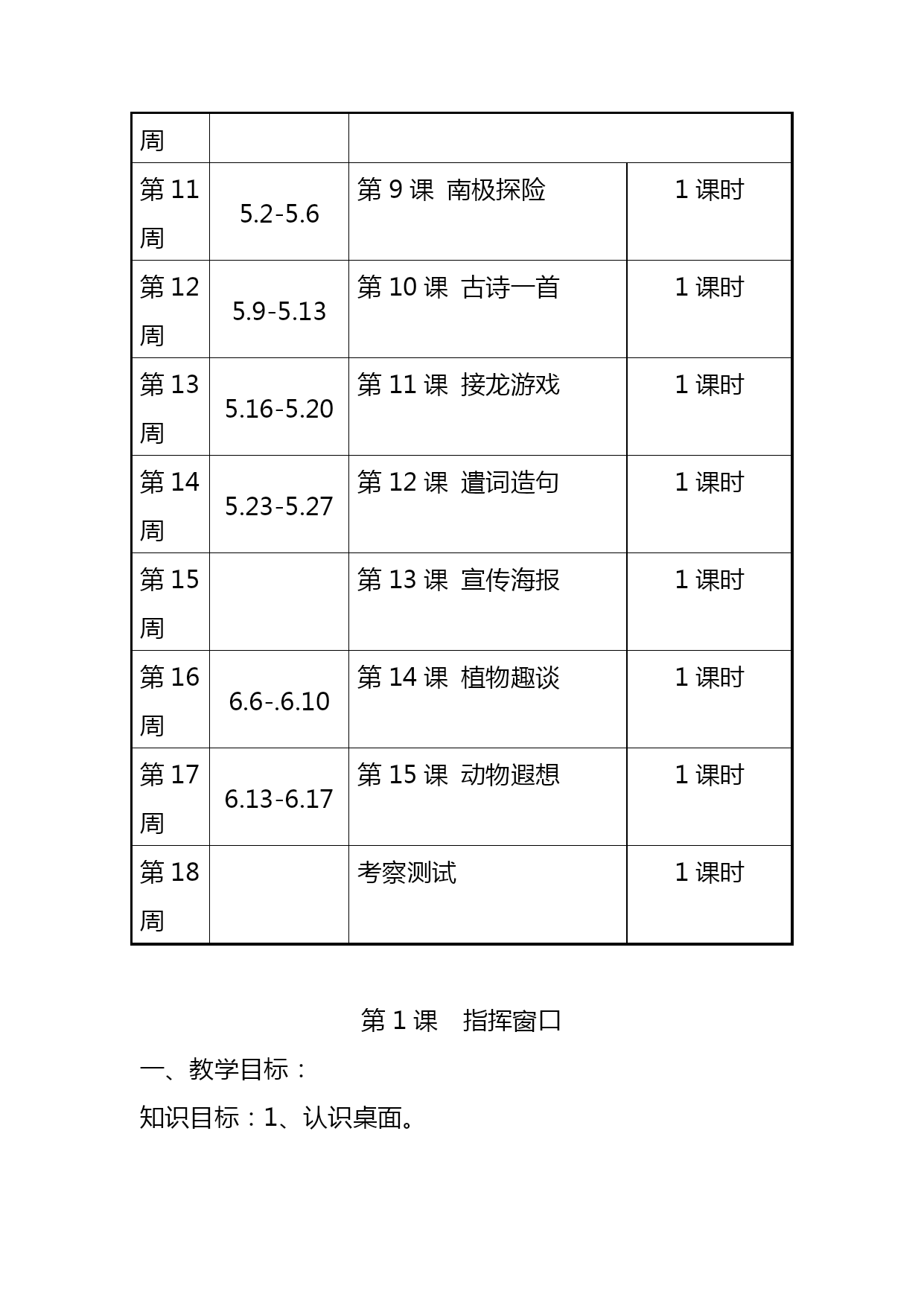 | 周 | | | |
|---|---|---|---|
| 第 11 周 | 5.2-5.6 | 第 9 课 南极探险 | 1 课时 |
| 第 12 周 | 5.9-5.13 | 第 10 课 古诗一首 | 1 课时 |
| 第 13 周 | 5.16-5.20 | 第 11 课 接龙游戏 | 1 课时 |
| 第 14 周 | 5.23-5.27 | 第 12 课 遣词造句 | 1 课时 |
| 第 15 周 | | 第 13 课 宣传海报 | 1 课时 |
| 第 16 周 | 6.6-.6.10 | 第 14 课 植物趣谈 | 1 课时 |
| 第 17 周 | 6.13-6.17 | 第 15 课 动物遐想 | 1 课时 |
| 第 18 周 | | 考察测试 | 1 课时 |

第 1 课 指挥窗口

一、教学目标：

知识目标：1、认识桌面。